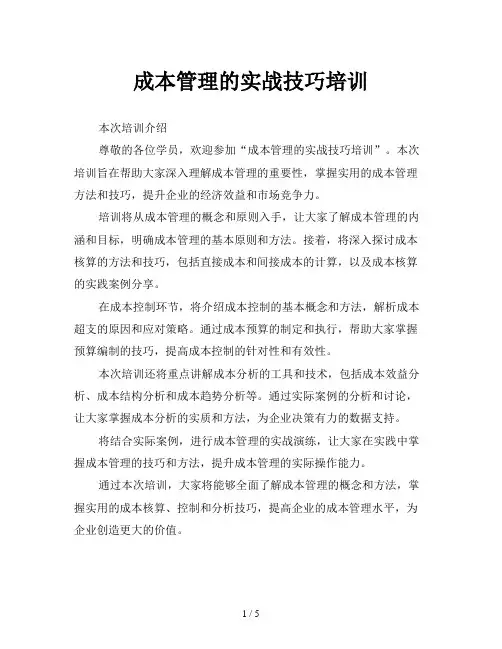 成本管理的实战技巧培训

本次培训介绍

尊敬的各位学员，欢迎参加“成本管理的实战技巧培训”。本次培训旨在帮助大家深入理解成本管理的重要性，掌握实用的成本管理方法和技巧，提升企业的经济效益和市场竞争力。

培训将从成本管理的概念和原则入手，让大家了解成本管理的内涵和目标，明确成本管理的基本原则和方法。接着，将深入探讨成本核算的方法和技巧，包括直接成本和间接成本的计算，以及成本核算的实践案例分享。

在成本控制环节，将介绍成本控制的基本概念和方法，解析成本超支的原因和应对策略。通过成本预算的制定和执行，帮助大家掌握预算编制的技巧，提高成本控制的针对性和有效性。

本次培训还将重点讲解成本分析的工具和技术，包括成本效益分析、成本结构分析和成本趋势分析等。通过实际案例的分析和讨论，让大家掌握成本分析的实质和方法，为企业决策有力的数据支持。

将结合实际案例，进行成本管理的实战演练，让大家在实践中掌握成本管理的技巧和方法，提升成本管理的实际操作能力。

通过本次培训，大家将能够全面了解成本管理的概念和方法，掌握实用的成本核算、控制和分析技巧，提高企业的成本管理水平，为企业创造更大的价值。

1 / 5